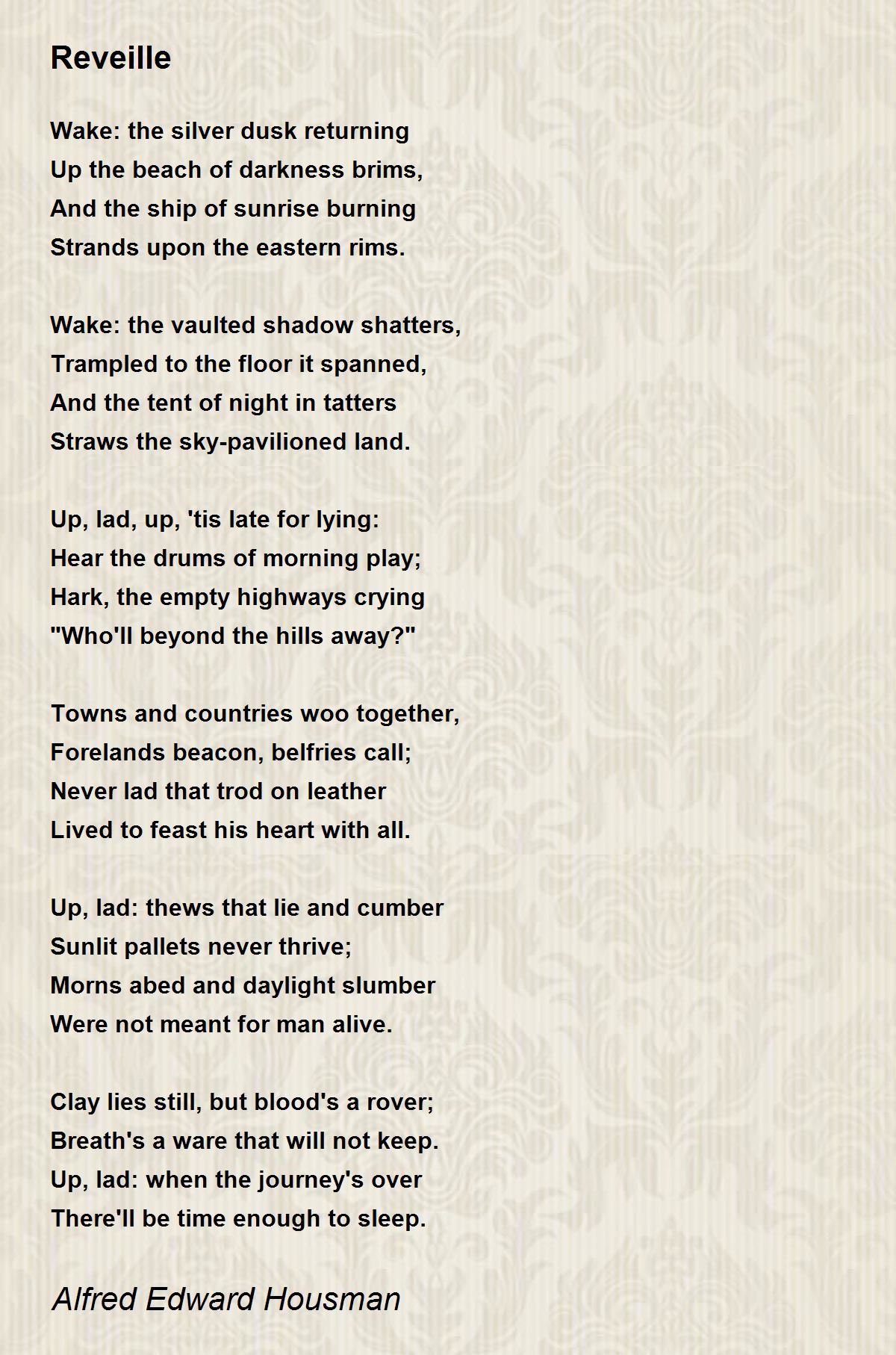 Reveille

Wake: the silver dusk returning
Up the beach of darkness brims,
And the ship of sunrise burning
Strands upon the eastern rims.

Wake: the vaulted shadow shatters,
Trampled to the floor it spanned,
And the tent of night in tatters
Straws the sky-pavilioned land.

Up, lad, up, 'tis late for lying:
Hear the drums of morning play;
Hark, the empty highways crying
"Who'll beyond the hills away?"

Towns and countries woo together,
Forelands beacon, belfries call;
Never lad that trod on leather
Lived to feast his heart with all.

Up, lad: thews that lie and cumber
Sunlit pallets never thrive;
Morns abed and daylight slumber
Were not meant for man alive.

Clay lies still, but blood's a rover;
Breath's a ware that will not keep.
Up, lad: when the journey's over
There'll be time enough to sleep.

Alfred Edward Housman